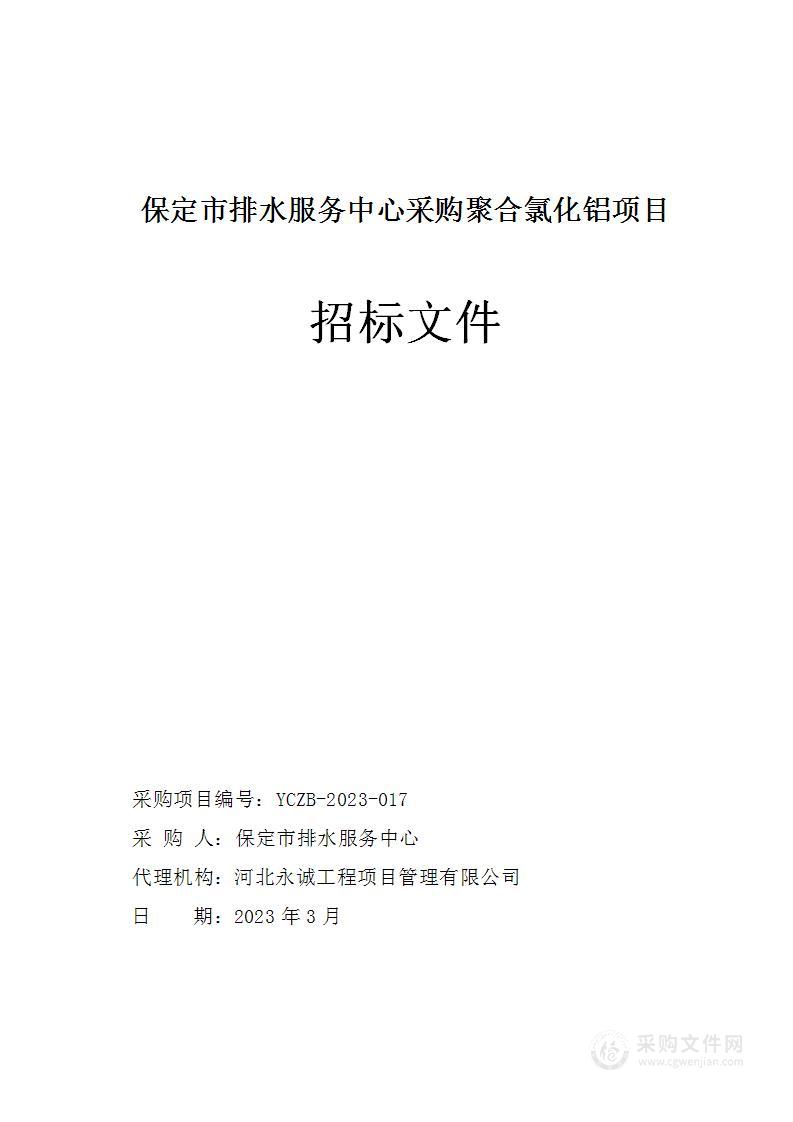 保定市排水服务中心采购聚合氯化铝项目

招标文件

采购项目编号：YCZB-2023-017

采 购 人：保定市排水服务中心

代理机构：河北永诚工程项目管理有限公司

日 期：2023 年 3 月

采购文件网
www.cgwenjian.com